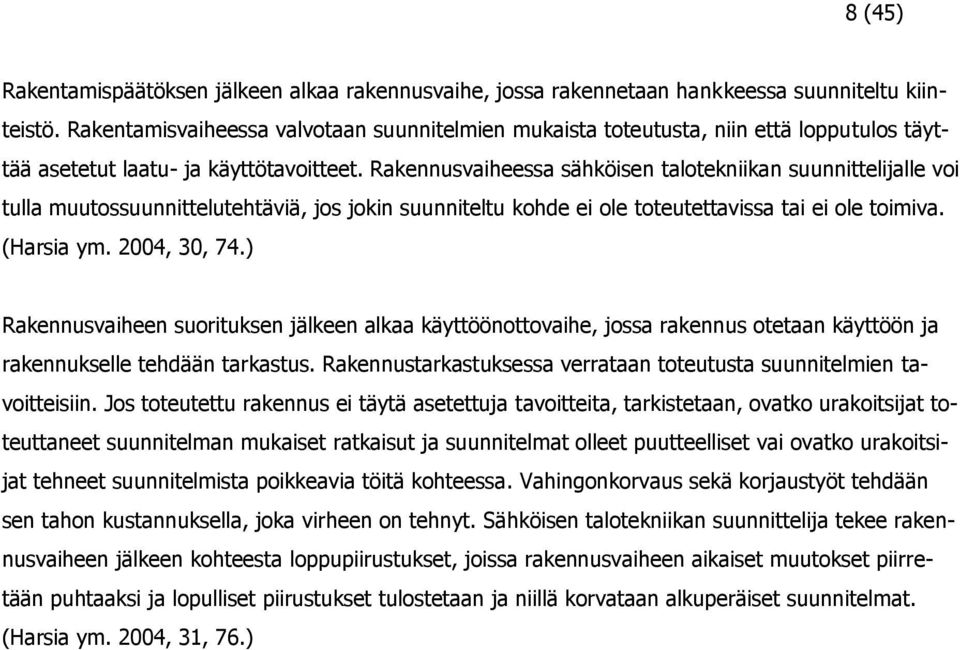 8 (45)

Rakentamispäätöksen jälkeen alkaa rakennusvaihe, jossa rakennetaan hankkeessa suunniteltu kiinteistö. Rakentamisvaiheessa valvotaan suunnitelmien mukaista toteutusta, niin että lopputulos täyttää asetetut laatu- ja käyttötavoitteet. Rakennusvaiheessa sähköisen talotekniikan suunnittelijalle voi tulla muutossuunnittelutehtäviä, jos jokin suunniteltu kohde ei ole toteutettavissa tai ei ole toimiva. (Harsia ym. 2004, 30, 74.)

Rakennusvaiheen suorituksen jälkeen alkaa käyttöönottovaihe, jossa rakennus otetaan käyttöön ja rakennukselle tehdään tarkastus. Rakennustarkastuksessa verrataan toteutusta suunnitelmien tavoitteisiin. Jos toteutettu rakennus ei täytä asetettuja tavoitteita, tarkistetaan, ovatko urakoitsijat toteuttaneet suunnitelman mukaiset ratkaisut ja suunnitelmat olleet puutteelliset vai ovatko urakoitsijat tehneet suunnitelmista poikkeavia töitä kohteessa. Vahingonkorvaus sekä korjaustyöt tehdään sen tahon kustannuksella, joka virheen on tehnyt. Sähköisen talotekniikan suunnittelija tekee rakennusvaiheen jälkeen kohteesta loppupiirustukset, joissa rakennusvaiheen aikaiset muutokset piirretään puhtaaksi ja lopulliset piirustukset tulostetaan ja niillä korvataan alkuperäiset suunnitelmat. (Harsia ym. 2004, 31, 76.)